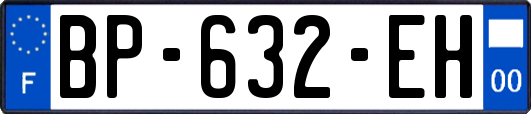 F
BP-632-EH
00